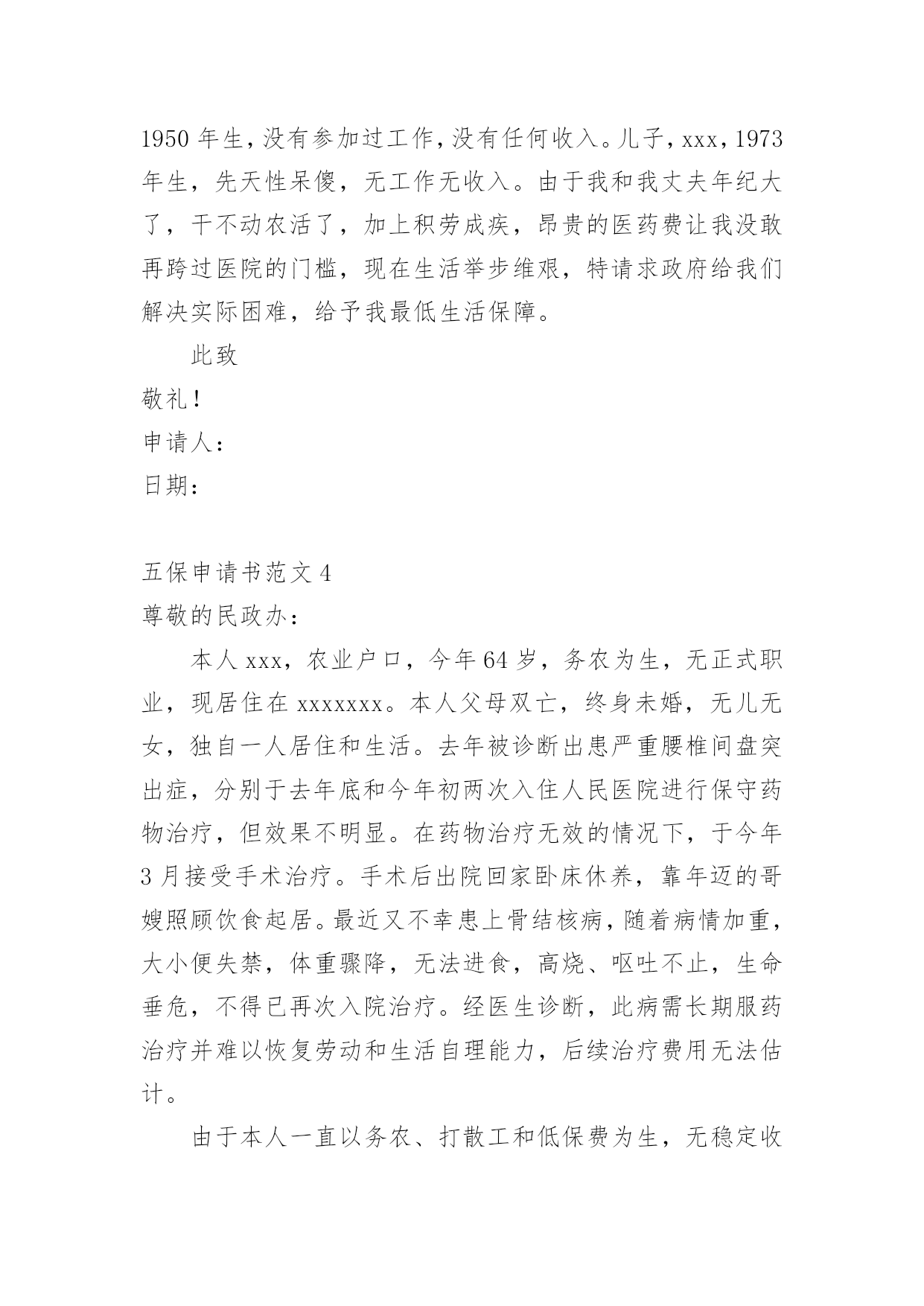 1950 年生，没有参加过工作，没有任何收入。儿子，xxx，1973 年生，先天性呆傻，无工作无收入。由于我和我丈夫年纪大了，干不动农活了，加上积劳成疾，昂贵的医药费让我没敢再跨过医院的门槛，现在生活举步维艰，特请求政府给我们解决实际困难，给予我最低生活保障。

此致

敬礼！

申请人：

日期：

五保申请书范文 4

尊敬的民政办：

本人 xxx，农业户口，今年 64 岁，务农为生，无正式职业，现居住在 xxxxxxx。本人父母双亡，终身未婚，无儿无女，独自一人居住和生活。去年被诊断出患严重腰椎间盘突出症，分别于去年底和今年初两次入住人民医院进行保守药物治疗，但效果不明显。在药物治疗无效的情况下，于今年 3 月接受手术治疗。手术后出院回家卧床休养，靠年迈的哥嫂照顾饮食起居。最近又不幸患上骨结核病，随着病情加重，大小便失禁，体重骤降，无法进食，高烧、呕吐不止，生命垂危，不得已再次入院治疗。经医生诊断，此病需长期服药治疗并难以恢复劳动和生活自理能力，后续治疗费用无法估计。

由于本人一直以务农、打散工和低保费为生，无稳定收